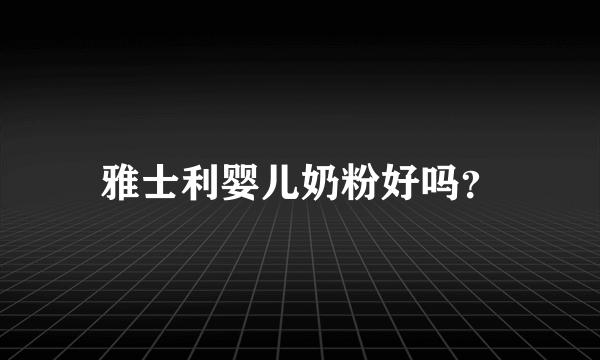 雅士利婴儿奶粉好吗?